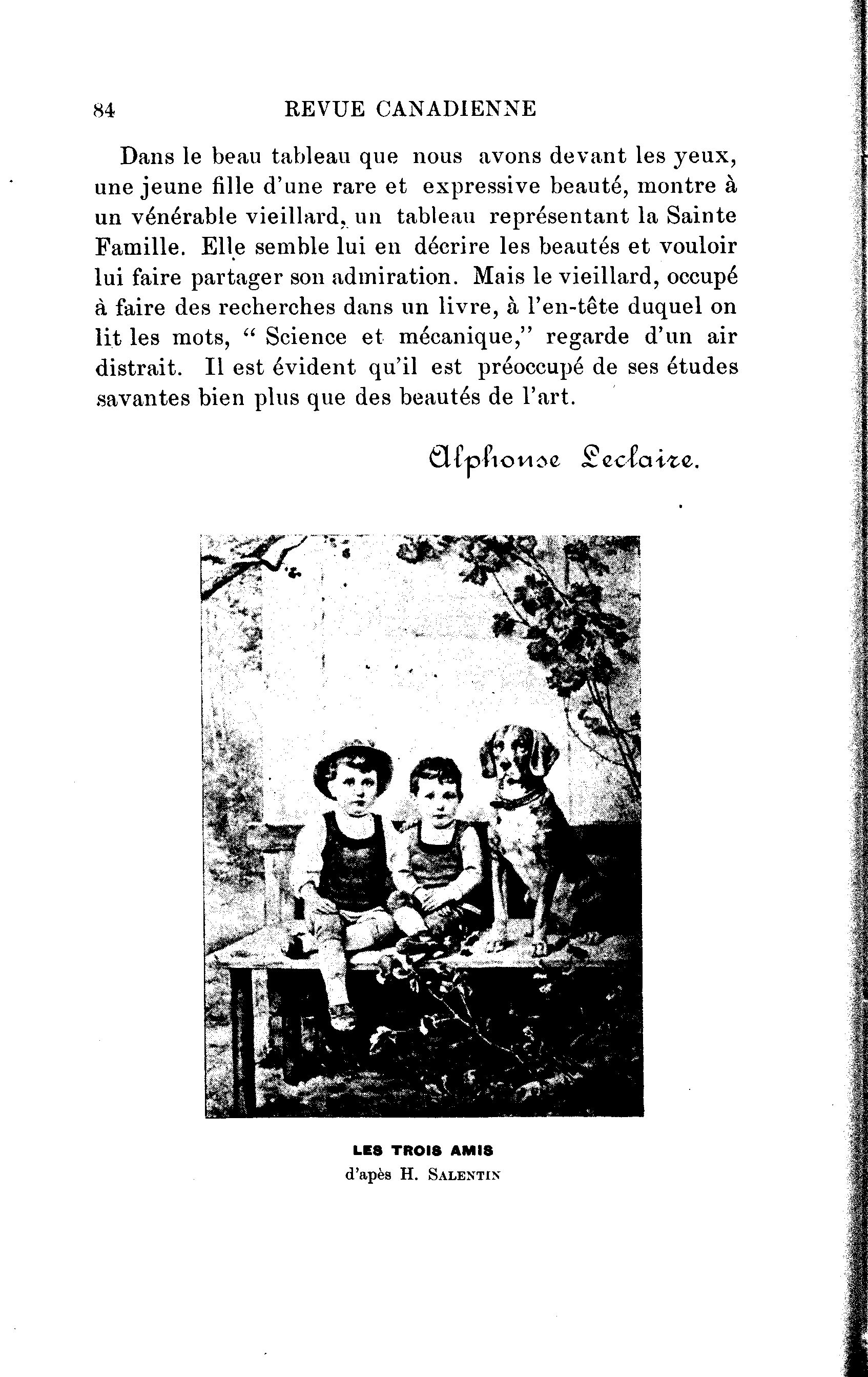 84 REVUE CANADIENNE

Dans le beau tableau que nous avons devant les yeux, une jeune fille d'une rare et expressive beauté, montre à un vénérable vieillard, un tableau représentant la Sainte Famille. Elle semble lui en décrire les beautés et vouloir lui faire partager son admiration. Mais le vieillard, occupé à faire des recherches dans un livre, à l'en-tête duquel on lit les mots, " Science et mécanique," regarde d'un air distrait. Il est évident qu'il est préoccupé de ses études savantes bien plus que des beautés de l'art.

Alphonse Leclaire.

LES TROIS AMIS
d'apès H. SALENTIN